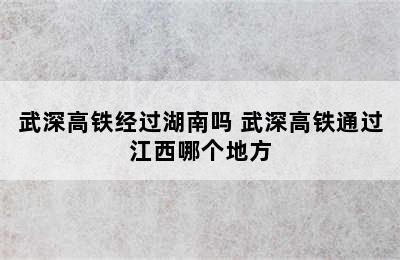 武深高铁经过湖南吗 武深高铁通过江西哪个地方